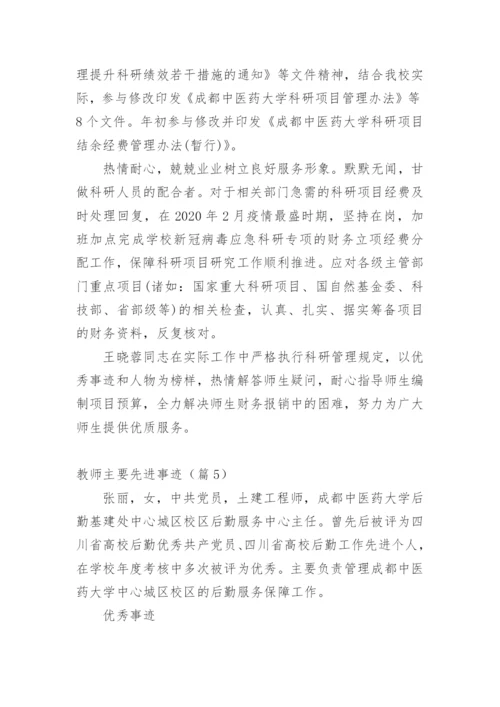 理提升科研绩效若干措施的通知》等文件精神，结合我校实际，参与修改印发《成都中医药大学科研项目管理办法》等8个文件。年初参与修改并印发《成都中医药大学科研项目结余经费管理办法(暂行)》。

热情耐心，兢兢业业树立良好服务形象。默默无闻，甘做科研人员的配合者。对于相关部门急需的科研项目经费及时处理回复，在2020年2月疫情最盛时期，坚持在岗，加班加点完成学校新冠病毒应急科研专项的财务立项经费分配工作，保障科研项目研究工作顺利推进。应对各级主管部门重点项目(诸如：国家重大科研项目、国自然基金委、科技部、省部级等)的相关检查，认真、扎实、据实筹备项目的财务资料，反复核对。

王晓蓉同志在实际工作中严格执行科研管理规定，以优秀事迹和人物为榜样，热情解答师生疑问，耐心指导师生编制项目预算，全力解决师生财务报销中的困难，努力为广大师生提供优质服务。

教师主要先进事迹（篇5）

张丽，女，中共党员，土建工程师，成都中医药大学后勤基建处中心城区校区后勤服务中心主任。曾先后被评为四川省高校后勤优秀共产党员、四川省高校后勤工作先进个人，在学校年度考核中多次被评为优秀。主要负责管理成都中医药大学中心城区校区的后勤服务保障工作。

优秀事迹